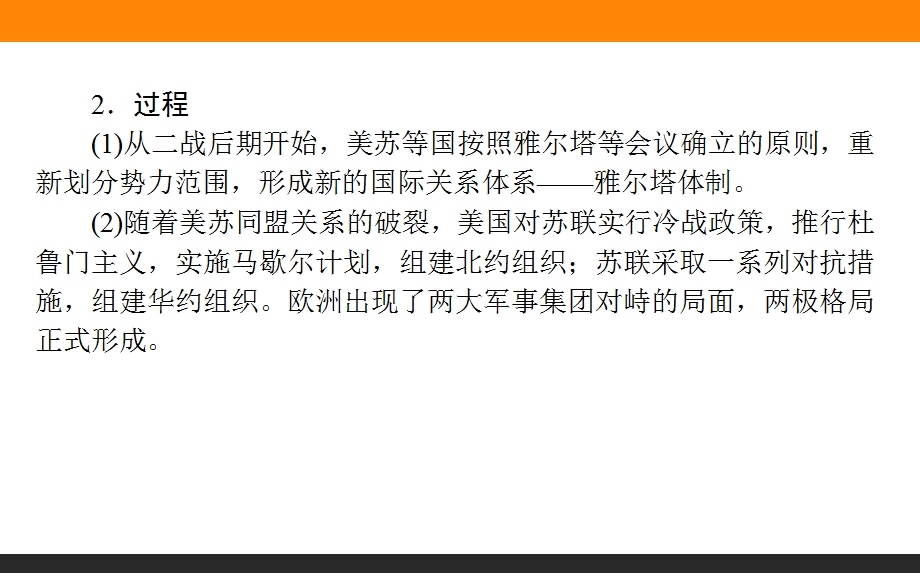 2．过程

(1)从二战后期开始，美苏等国按照雅尔塔等会议确立的原则，重新划分势力范围，形成新的国际关系体系——雅尔塔体制。

(2)随着美苏同盟关系的破裂，美国对苏联实行冷战政策，推行杜鲁门主义，实施马歇尔计划，组建北约组织；苏联采取一系列对抗措施，组建华约组织。欧洲出现了两大军事集团对峙的局面，两极格局正式形成。